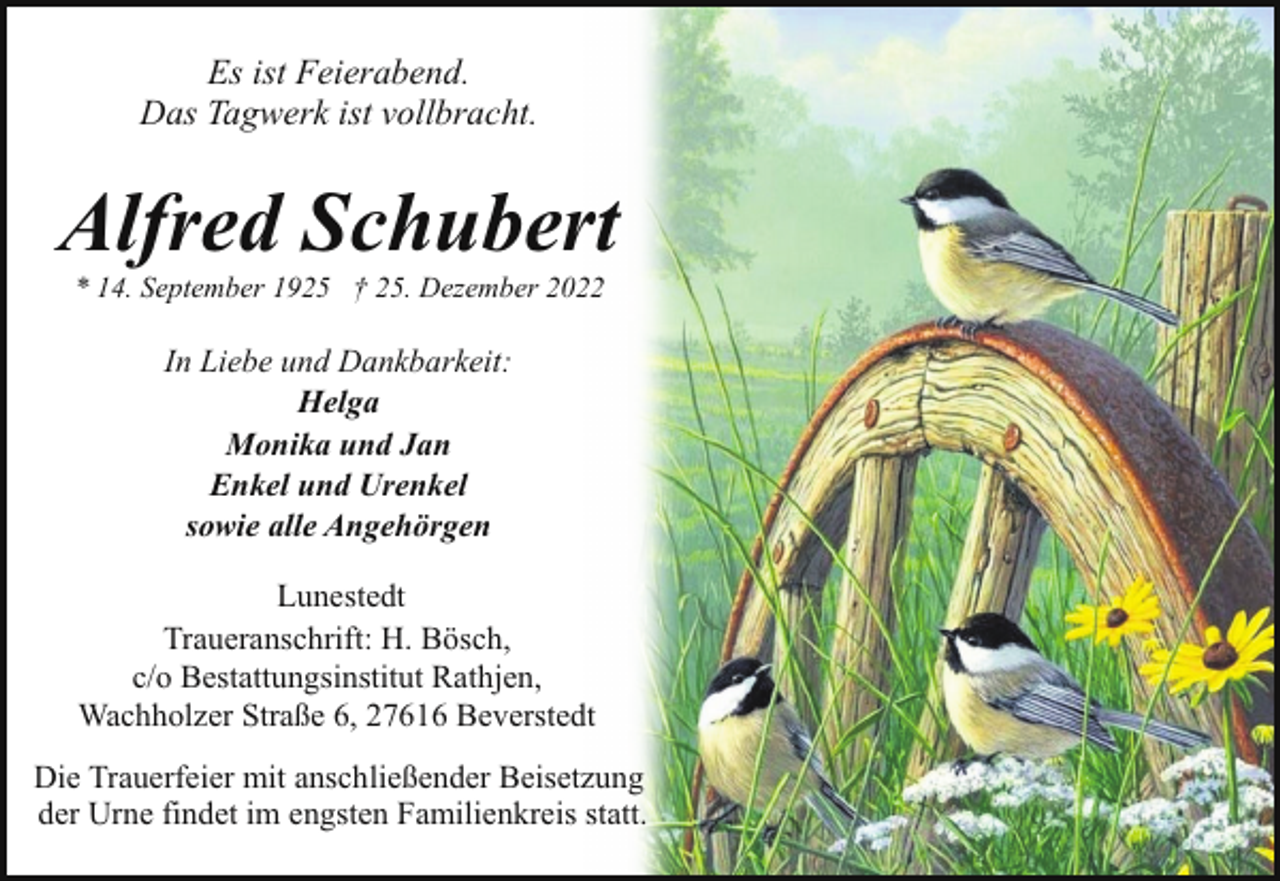 Es ist Feierabend.
Das Tagwerk ist vollbracht.

Alfred Schubert

* 14. September 1925 † 25. Dezember 2022

In Liebe und Dankbarkeit:
Helga
Monika und Jan
Enkel und Urenkel
sowie alle Angehörgen

Lunestedt
Traueranschrift: H. Bösch,
c/o Bestattungsinstitut Rathjen,
Wachholzer Straße 6, 27616 Beverstedt

Die Trauerfeier mit anschließender Beisetzung der Urne findet im engsten Familienkreis statt.